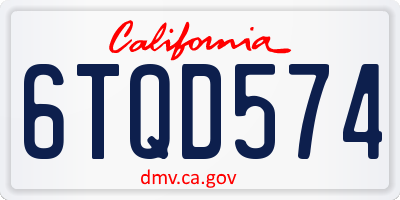 California

6TQD574

dmv.ca.gov